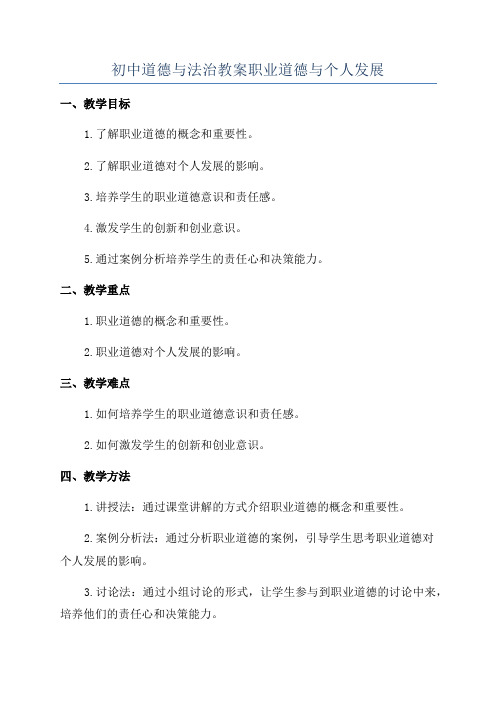 初中道德与法治教案职业道德与个人发展

一、教学目标

1. 了解职业道德的概念和重要性。

2. 了解职业道德对个人发展的影响。

3. 培养学生的职业道德意识和责任感。

4. 激发学生的创新和创业意识。

5. 通过案例分析培养学生的责任心和决策能力。

二、教学重点

1. 职业道德的概念和重要性。

2. 职业道德对个人发展的影响。

三、教学难点

1. 如何培养学生的职业道德意识和责任感。

2. 如何激发学生的创新和创业意识。

四、教学方法

1. 讲授法：通过课堂讲解的方式介绍职业道德的概念和重要性。

2. 案例分析法：通过分析职业道德的案例，引导学生思考职业道德对个人发展的影响。

3. 讨论法：通过小组讨论的形式，让学生参与到职业道德的讨论中来，培养他们的责任心和决策能力。